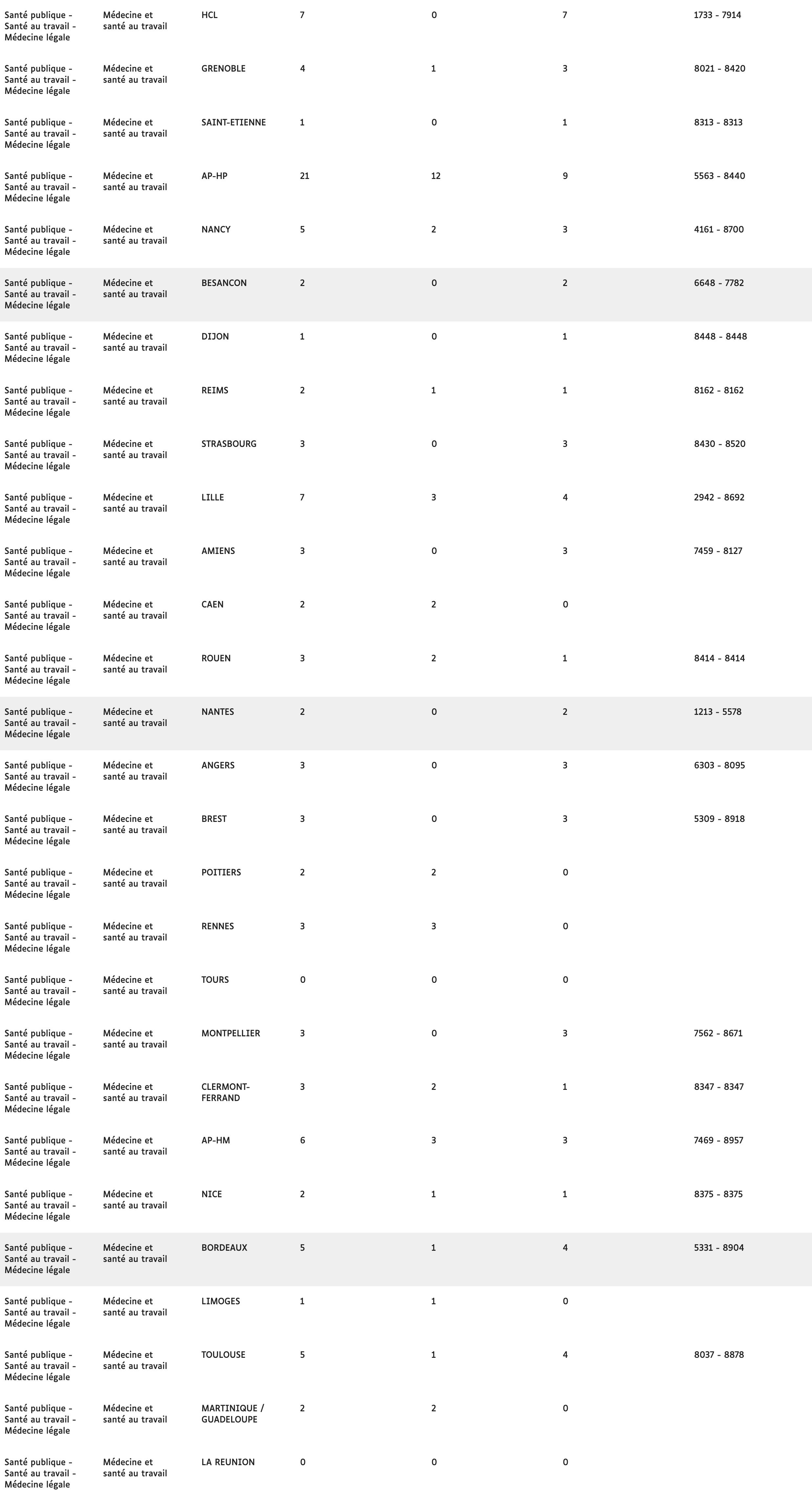 | | | | | | | |
|---|---|---|---|---|---|---|
| Santé publique - Santé au travail - Médecine légale | Médecine et santé au travail | HCL | 7 | 0 | 7 | 1733 - 7914 |
| Santé publique - Santé au travail - Médecine légale | Médecine et santé au travail | GRENOBLE | 4 | 1 | 3 | 8021 - 8420 |
| Santé publique - Santé au travail - Médecine légale | Médecine et santé au travail | SAINT-ETIENNE | 1 | 0 | 1 | 8313 - 8313 |
| Santé publique - Santé au travail - Médecine légale | Médecine et santé au travail | AP-HP | 21 | 12 | 9 | 5563 - 8440 |
| Santé publique - Santé au travail - Médecine légale | Médecine et santé au travail | NANCY | 5 | 2 | 3 | 4161 - 8700 |
| Santé publique - Santé au travail - Médecine légale | Médecine et santé au travail | BESANCON | 2 | 0 | 2 | 6648 - 7782 |
| Santé publique - Santé au travail - Médecine légale | Médecine et santé au travail | DIJON | 1 | 0 | 1 | 8448 - 8448 |
| Santé publique - Santé au travail - Médecine légale | Médecine et santé au travail | REIMS | 2 | 1 | 1 | 8162 - 8162 |
| Santé publique - Santé au travail - Médecine légale | Médecine et santé au travail | STRASBOURG | 3 | 0 | 3 | 8430 - 8520 |
| Santé publique - Santé au travail - Médecine légale | Médecine et santé au travail | LILLE | 7 | 3 | 4 | 2942 - 8692 |
| Santé publique - Santé au travail - Médecine légale | Médecine et santé au travail | AMIENS | 3 | 0 | 3 | 7459 - 8127 |
| Santé publique - Santé au travail - Médecine légale | Médecine et santé au travail | CAEN | 2 | 2 | 0 | |
| Santé publique - Santé au travail - Médecine légale | Médecine et santé au travail | ROUEN | 3 | 2 | 1 | 8414 - 8414 |
| Santé publique - Santé au travail - Médecine légale | Médecine et santé au travail | NANTES | 2 | 0 | 2 | 1213 - 5578 |
| Santé publique - Santé au travail - Médecine légale | Médecine et santé au travail | ANGERS | 3 | 0 | 3 | 6303 - 8095 |
| Santé publique - Santé au travail - Médecine légale | Médecine et santé au travail | BREST | 3 | 0 | 3 | 5309 - 8918 |
| Santé publique - Santé au travail - Médecine légale | Médecine et santé au travail | POITIERS | 2 | 2 | 0 | |
| Santé publique - Santé au travail - Médecine légale | Médecine et santé au travail | RENNES | 3 | 3 | 0 | |
| Santé publique - Santé au travail - Médecine légale | Médecine et santé au travail | TOURS | 0 | 0 | 0 | |
| Santé publique - Santé au travail - Médecine légale | Médecine et santé au travail | MONTPELLIER | 3 | 0 | 3 | 7562 - 8671 |
| Santé publique - Santé au travail - Médecine légale | Médecine et santé au travail | CLERMONT-FERRAND | 3 | 2 | 1 | 8347 - 8347 |
| Santé publique - Santé au travail - Médecine légale | Médecine et santé au travail | AP-HM | 6 | 3 | 3 | 7469 - 8957 |
| Santé publique - Santé au travail - Médecine légale | Médecine et santé au travail | NICE | 2 | 1 | 1 | 8375 - 8375 |
| Santé publique - Santé au travail - Médecine légale | Médecine et santé au travail | BORDEAUX | 5 | 1 | 4 | 5331 - 8904 |
| Santé publique - Santé au travail - Médecine légale | Médecine et santé au travail | LIMOGES | 1 | 1 | 0 | |
| Santé publique - Santé au travail - Médecine légale | Médecine et santé au travail | TOULOUSE | 5 | 1 | 4 | 8037 - 8878 |
| Santé publique - Santé au travail - Médecine légale | Médecine et santé au travail | MARTINIQUE / GUADELOUPE | 2 | 2 | 0 | |
| Santé publique - Santé au travail - Médecine légale | Médecine et santé au travail | LA REUNION | 0 | 0 | 0 | |